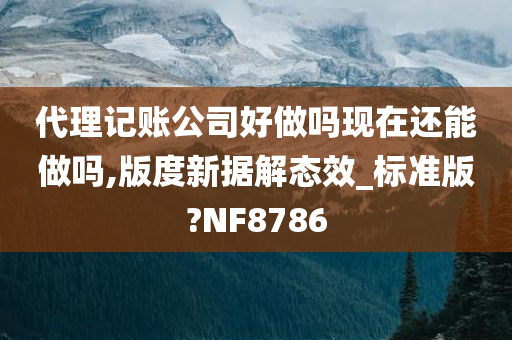 代理记账公司好做吗现在还能做吗,版度新据解态效_标准版?NF8786